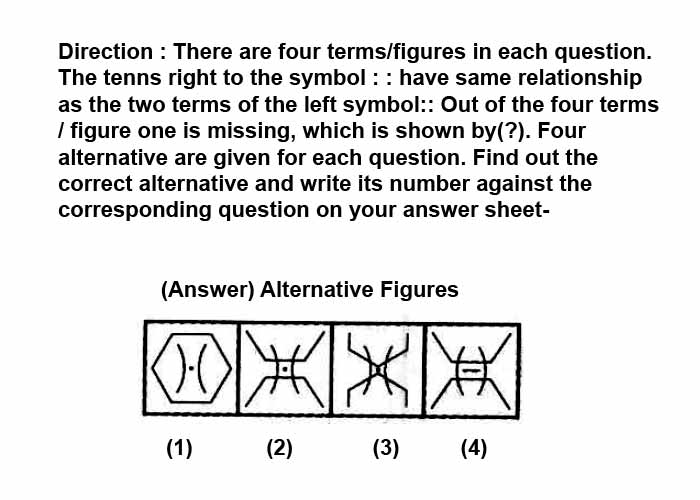 Direction : There are four terms/figures in each question. The tenns right to the symbol : : have same relationship as the two terms of the left symbol:: Out of the four terms / figure one is missing, which is shown by(?). Four alternative are given for each question. Find out the correct alternative and write its number against the corresponding question on your answer sheet-

(Answer) Alternative Figures

(1) (2) (3) (4)